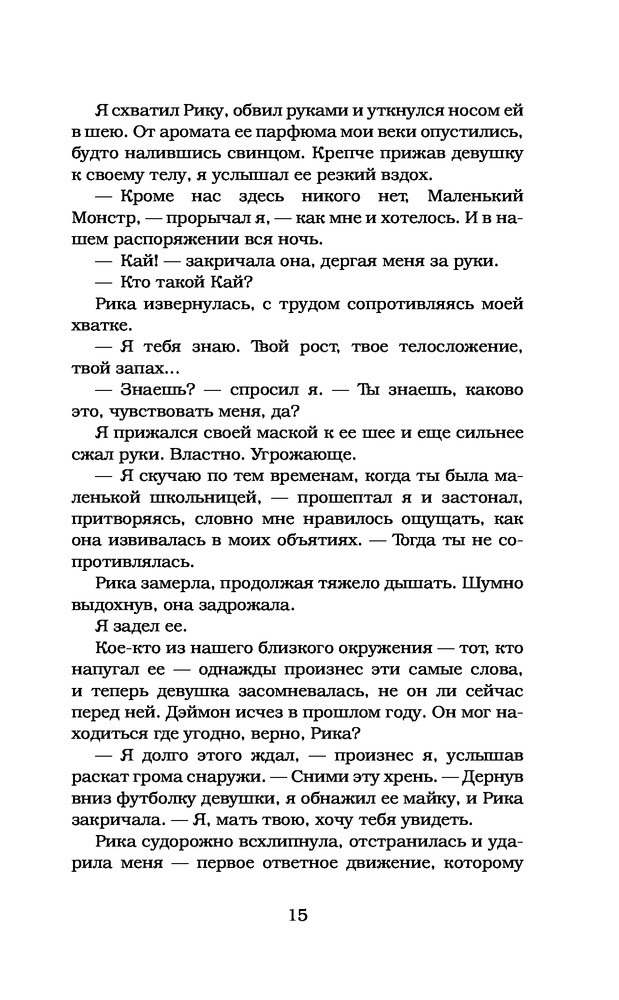 Я схватил Рику, обвил руками и уткнулся носом ей в шею. От аромата ее парфюма мои веки опустились, будто налившись свинцом. Крепче прижав девушку к своему телу, я услышал ее резкий вздох.

— Кроме нас здесь никого нет, Маленький Монстр, — прорычал я, — как мне и хотелось. И в нашем распоряжении вся ночь.

— Кай! — закричала она, дергая меня за руки.

— Кто такой Кай?

Рика извернулась, с трудом сопротивляясь моей хватке.

— Я тебя знаю. Твой рост, твое телосложение, твой запах...

— Знаешь? — спросил я. — Ты знаешь, каково это, чувствовать меня, да?

Я прижался своей маской к ее шее и еще сильнее сжал руки. Властно. Угрожающе.

— Я скучаю по тем временам, когда ты была маленькой школьницей, — прошептал я и застонал, притворяясь, словно мне нравилось ощущать, как она извивалась в моих объятиях. — Тогда ты не сопротивлялась.

Рика замерла, продолжая тяжело дышать. Шумно выдохнув, она задрожала.

Я задел ее.

Кое-кто из нашего близкого окружения — тот, кто напугал ее — однажды произнес эти самые слова, и теперь девушка засомневалась, не он ли сейчас перед ней. Дэймон исчез в прошлом году. Он мог находиться где угодно, верно, Рика?

— Я долго этого ждал, — произнес я, услышав раскат грома снаружи. — Сними эту хрень. — Дернув вниз футболку девушки, я обнажил ее майку, и Рика закричала. — Я, мать твою, хочу тебя увидеть.

Рика судорожно всхлипнула, отстранилась и ударила меня — первое ответное движение, которому

15